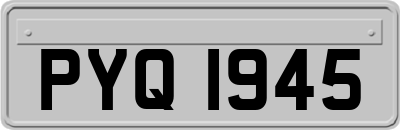 PYQ 1945